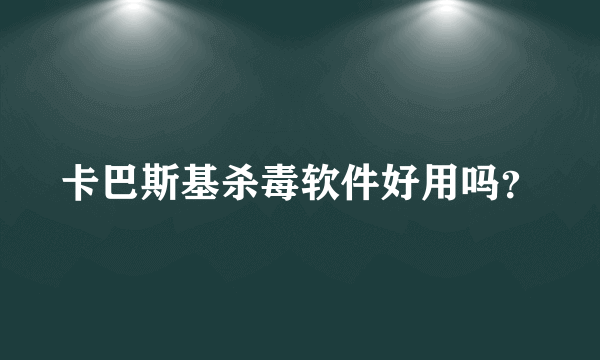 卡巴斯基杀毒软件好用吗?